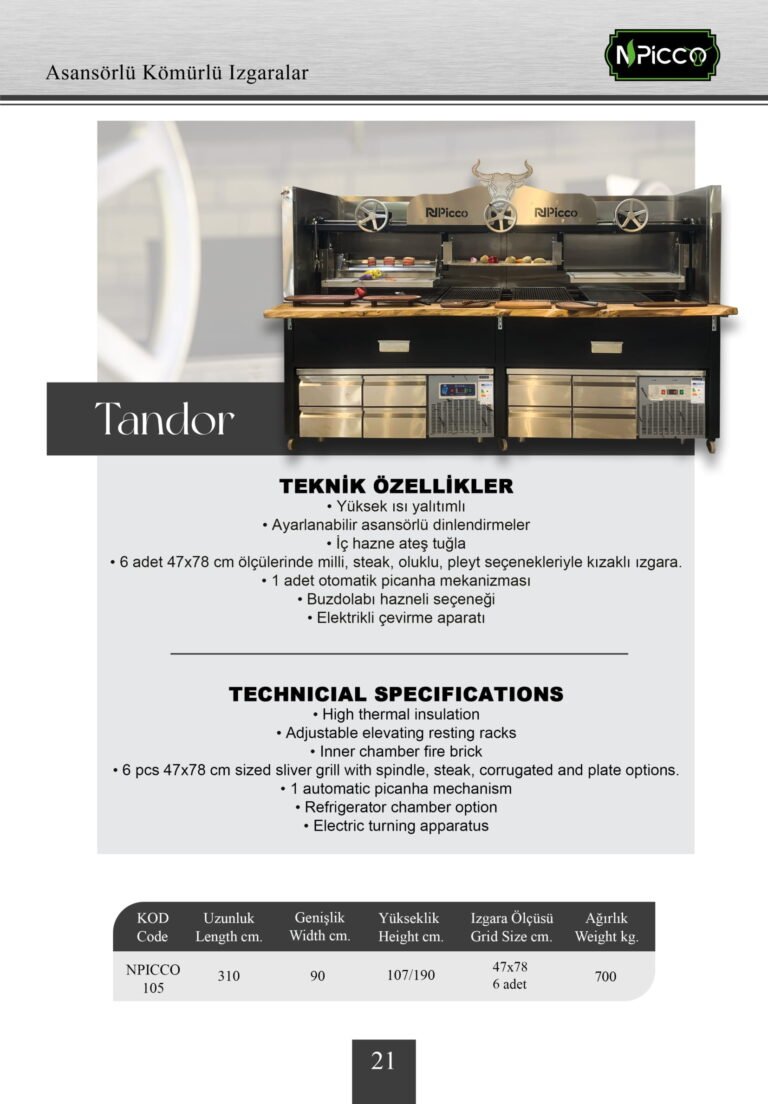 Asansörlü Kömürlü Izgaralar

NPICCO

NPicco NPicco

Tandor

TEKNİK ÖZELLİKLER
• Yüksek ısı yalıtımlı
• Ayarlanabilir asansörlü dinlendirmeler
• İç hazne ateş tuğla
• 6 adet 47x78 cm ölçülerinde milli, steak, oluklu, pleyt seçenekleriyle kızaklı ızgara.
• 1 adet otomatik picanha mekanizması
• Buzdolabı hazneli seçeneği
• Elektrikli çevirme aparatı

TECHNICIAL SPECIFICATIONS
• High thermal insulation
• Adjustable elevating resting racks
• Inner chamber fire brick
• 6 pcs 47x78 cm sized sliver grill with spindle, steak, corrugated and plate options.
• 1 automatic picanha mechanism
• Refrigerator chamber option
• Electric turning apparatus

| KOD Code | Uzunluk Length cm. | Genişlik Width cm. | Yükseklik Height cm. | Izgara Ölçüsü Grid Size cm. | Ağırlık Weight kg. |
|---|---|---|---|---|---|
| NPICCO 105 | 310 | 90 | 107/190 | 47x78 6 adet | 700 |

21